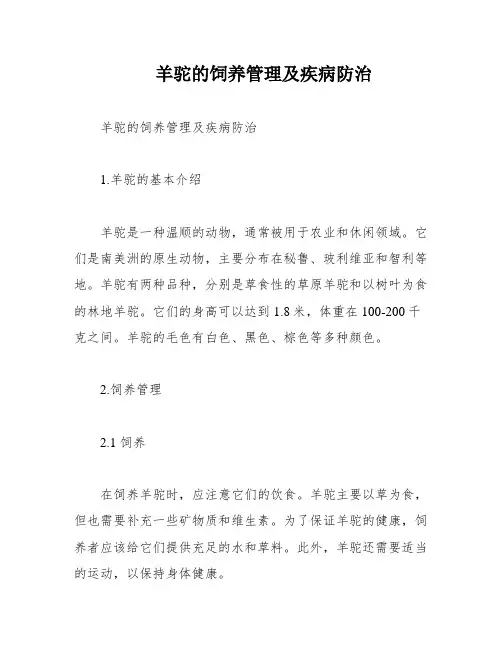 羊驼的饲养管理及疾病防治

羊驼的饲养管理及疾病防治

1.羊驼的基本介绍

羊驼是一种温顺的动物，通常被用于农业和休闲领域。它们是南美洲的原生动物，主要分布在秘鲁、玻利维亚和智利等地。羊驼有两种品种，分别是草食性的草原羊驼和以树叶为食的林地羊驼。它们的身高可以达到 1.8 米，体重在 100-200 千克之间。羊驼的毛色有白色、黑色、棕色等多种颜色。

2.饲养管理

2.1 饲养

在饲养羊驼时，应注意它们的饮食。羊驼主要以草为食，但也需要补充一些矿物质和维生素。为了保证羊驼的健康，饲养者应该给它们提供充足的水和草料。此外，羊驼还需要适当的运动，以保持身体健康。